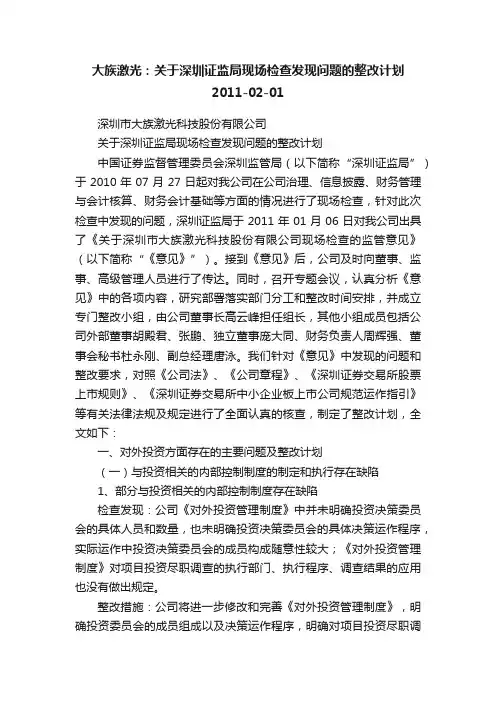 大族激光：关于深圳证监局现场检查发现问题的整改计划
2011-02-01

深圳市大族激光科技股份有限公司

关于深圳证监局现场检查发现问题的整改计划

中国证券监督管理委员会深圳监管局（以下简称“深圳证监局”）于 2010 年 07 月 27 日起对我公司在公司治理、信息披露、财务管理与会计核算、财务会计基础等方面的情况进行了现场检查，针对此次检查中发现的问题，深圳证监局于 2011 年 01 月 06 日对我公司出具了《关于深圳市大族激光科技股份有限公司现场检查的监管意见》（以下简称“《意见》”）。接到《意见》后，公司及时向董事、监事、高级管理人员进行了传达。同时，召开专题会议，认真分析《意见》中的各项内容，研究部署落实部门分工和整改时间安排，并成立专门整改小组，由公司董事长高云峰担任组长，其他小组成员包括公司外部董事胡殿君、张鹏、独立董事庞大同、财务负责人周辉强、董事会秘书杜永刚、副总经理唐泳。我们针对《意见》中发现的问题和整改要求，对照《公司法》、《公司章程》、《深圳证券交易所股票上市规则》、《深圳证券交易所中小企业板上市公司规范运作指引》等有关法律法规及规定进行了全面认真的核查，制定了整改计划，全文如下：

一、对外投资方面存在的主要问题及整改计划

（一）与投资相关的内部控制制度的制定和执行存在缺陷

1、部分与投资相关的内部控制制度存在缺陷

检查发现：公司《对外投资管理制度》中并未明确投资决策委员会的具体人员和数量，也未明确投资决策委员会的具体决策运作程序，实际运作中投资决策委员会的成员构成随意性较大；《对外投资管理制度》对项目投资尽职调查的执行部门、执行程序、调查结果的应用也没有做出规定。

整改措施：公司将进一步修改和完善《对外投资管理制度》，明确投资委员会的成员组成以及决策运作程序，明确对项目投资尽职调